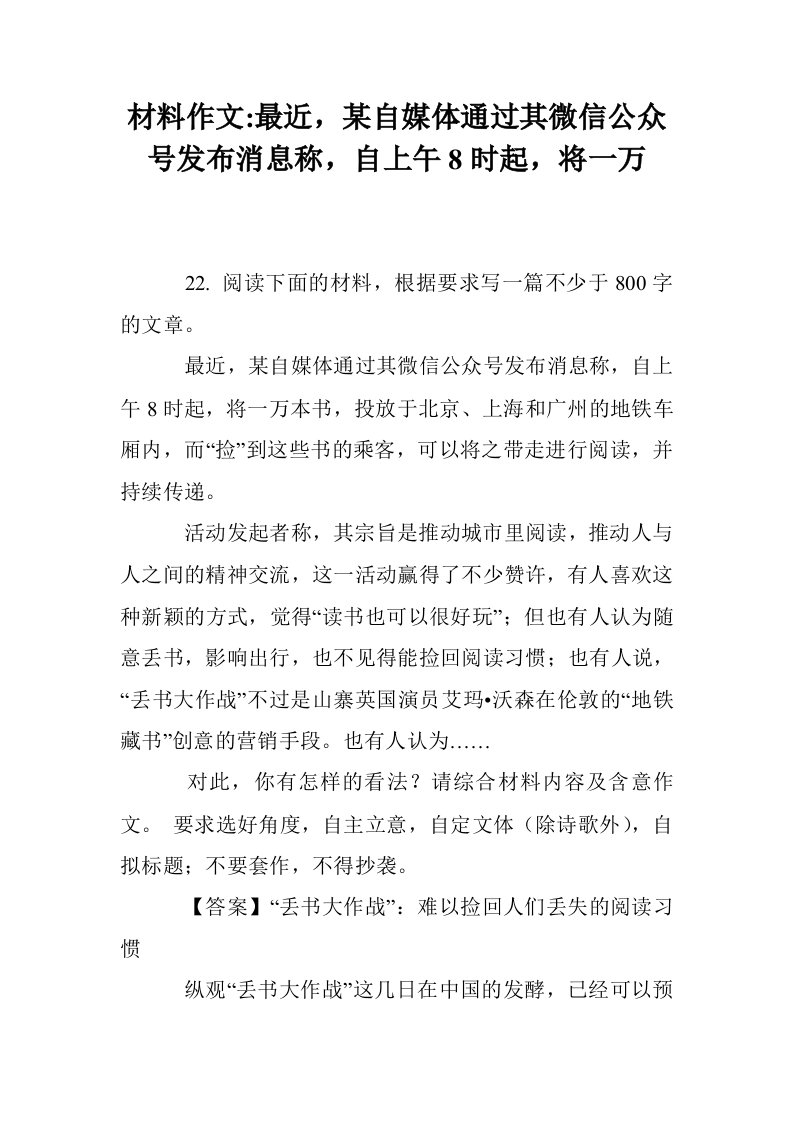 材料作文:最近，某自媒体通过其微信公众号发布消息称，自上午 8 时起，将一万

22. 阅读下面的材料，根据要求写一篇不少于 800 字的文章。

最近，某自媒体通过其微信公众号发布消息称，自上午 8 时起，将一万本书，投放于北京、上海和广州的地铁车厢内，而“捡”到这些书的乘客，可以将之带走进行阅读，并持续传递。

活动发起者称，其宗旨是推动城市里阅读，推动人与人之间的精神交流，这一活动赢得了不少赞许，有人喜欢这种新颖的方式，觉得“读书也可以很好玩”；但也有人认为随意丢书，影响出行，也不见得能捡回阅读习惯；也有人说，“丢书大作战”不过是山寨英国演员艾玛•沃森在伦敦的“地铁藏书”创意的营销手段。也有人认为……

对此，你有怎样的看法？请综合材料内容及含意作文。 要求选好角度，自主立意，自定文体（除诗歌外），自拟标题；不要套作，不得抄袭。

【答案】“丢书大作战”：难以捡回人们丢失的阅读习惯

纵观“丢书大作战”这几日在中国的发酵，已经可以预